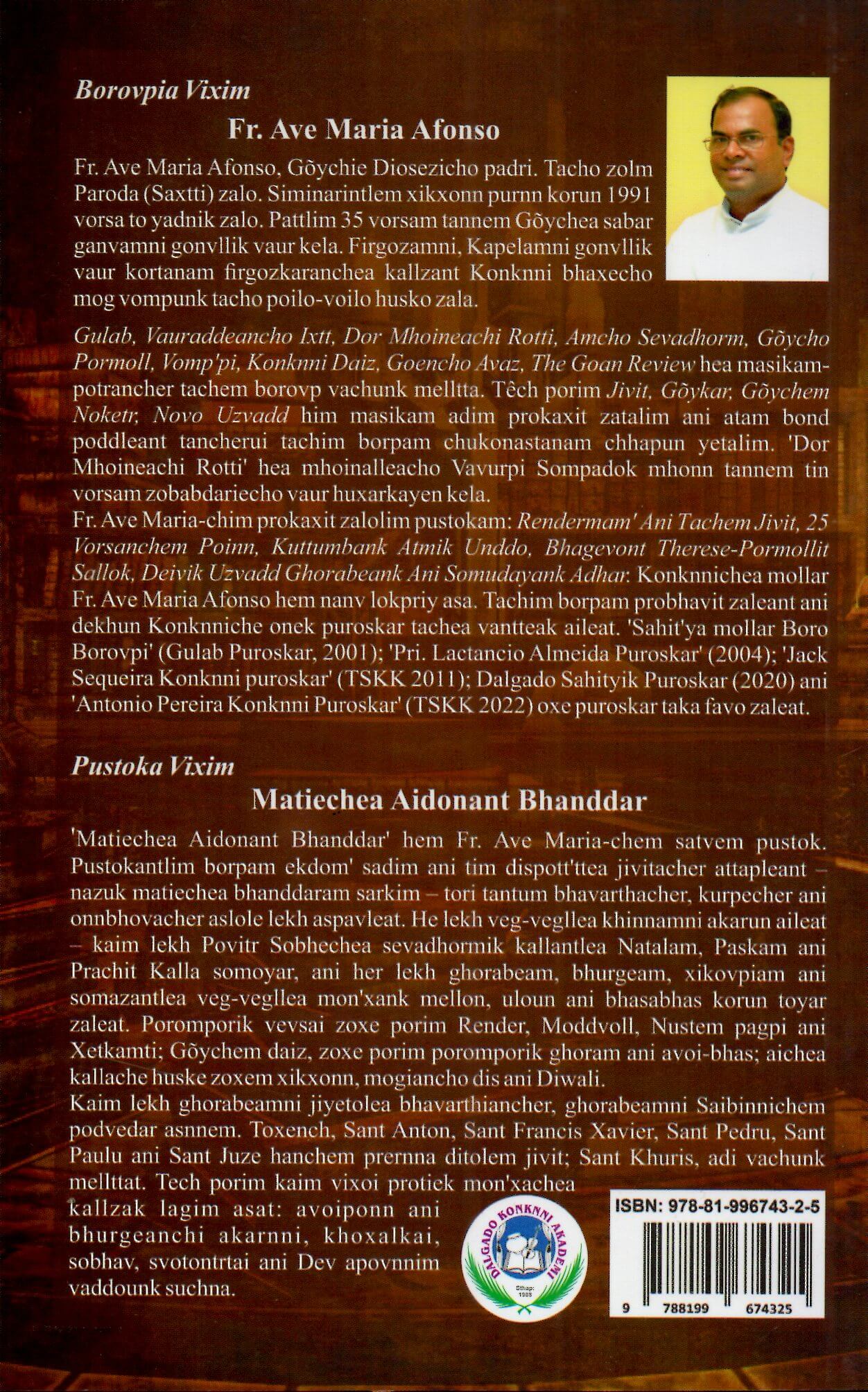 Borovpia Vixim

Fr. Ave Maria Afonso

Fr. Ave Maria Afonso, Gõychie Diosezicho padri. Tacho zolm Paroda (Saxtti) zalo. Siminarintlem xikxonn purnn korun 1991 vorsa to yadnik zalo. Pattlim 35 vorsam tannem Gõychea sabar ganvamni gonvllik vaur kela. Firgozamni, Kapelamni gonvllik vaur kortanam firgozkaranchea kallzant Konknni bhaxecho mog vompunk tacho poilo-voilo husko zala.

Gulab, Vauraddeancho Ixtt, Dor Mhoineachi Rotti, Amcho Sevadhorm, Gõycho Pormoll, Vomp'pi, Konknni Daiz, Goencho Avaz, The Goan Review hea masikampotrancher tachem borovp vachunk melltta. Têch porim Jivit, Gõykar, Gõychem Noketr, Novo Uzvadd him masikam adim prokaxit zatalim ani atam bond poddleant tancherui tachim borpam chukonastanam chhapun yetalim. 'Dor Mhoineachi Rotti' hea mhoinalleacho Vavurpi Sompadok mhonn tannem tin vorsam zobabdariecho vaur huxarkayen kela.
Fr. Ave Maria-chim prokaxit zalolim pustokam: Rendermam' Ani Tachem Jivit, 25 Vorsanchem Poinn, Kuttumbank Atmik Unddo, Bhagevont Therese-Pormollit Sallok, Deivik Uzvadd Ghorabeank Ani Somudayank Adhar. Konknnichea mollar Fr. Ave Maria Afonso hem nanv lokpriy asa. Tachim borpam probhavit zaleant ani dekhun Konknniche onek puroskar tachea vantteak aileat. 'Sahit'ya mollar Boro Borovpi' (Gulab Puroskar, 2001); 'Pri. Lactancio Almeida Puroskar' (2004); 'Jack Sequeira Konknni puroskar' (TSKK 2011); Dalgado Sahityik Puroskar (2020) ani 'Antonio Pereira Konknni Puroskar' (TSKK 2022) oxe puroskar taka favo zaleat.

Pustoka Vixim

Matiechea Aidonant Bhanddar

'Matiechea Aidonant Bhanddar' hem Fr. Ave Maria-chem satvem pustok. Pustokantlim borpam ekdom' sadim ani tim dispott'ttea jivitacher attapleant – nazuk matiechea bhanddaram sarkim – tori tantum bhavarthacher, kurpecher ani onnbhovacher aslole lekh aspavleat. He lekh veg-vegllea khinnamni akarun aileat – kaim lekh Povitr Sobhechea sevadhormik kallantlea Natalam, Paskam ani Prachit Kalla somoyar, ani her lekh ghorabeam, bhurgeam, xikovpiam ani somazantlea veg-vegllea mon'xank mellon, uloun ani bhasabhas korun toyar zaleat. Poromporik vevsai zoxe porim Render, Moddvoll, Nustem pagpi ani Xetkamti; Gõychem daiz, zoxe porim poromporik ghoram ani avoi-bhas; aichea kallache huske zoxem xikxonn, mogiancho dis ani Diwali.
Kaim lekh ghorabeamni jiyetolea bhavarthiancher, ghorabeamni Saibinnichem podvedar asnnem. Toxench, Sant Anton, Sant Francis Xavier, Sant Pedru, Sant Paulu ani Sant Juze hanchem prernna ditolem jivit; Sant Khuris, adi vachunk mellttat. Tech porim kaim vixoi protiek mon'xachea kallzak lagim asat: avoiponn ani bhurgeanchi akarnni, khoxalkai, sobhav, svotontrtai ani Dev apovnnim vaddounk suchna.

DALGADO KONKNNI AKADEMI
Sthap: 1988

ISBN: 978-81-996743-2-5
9 788199 674325